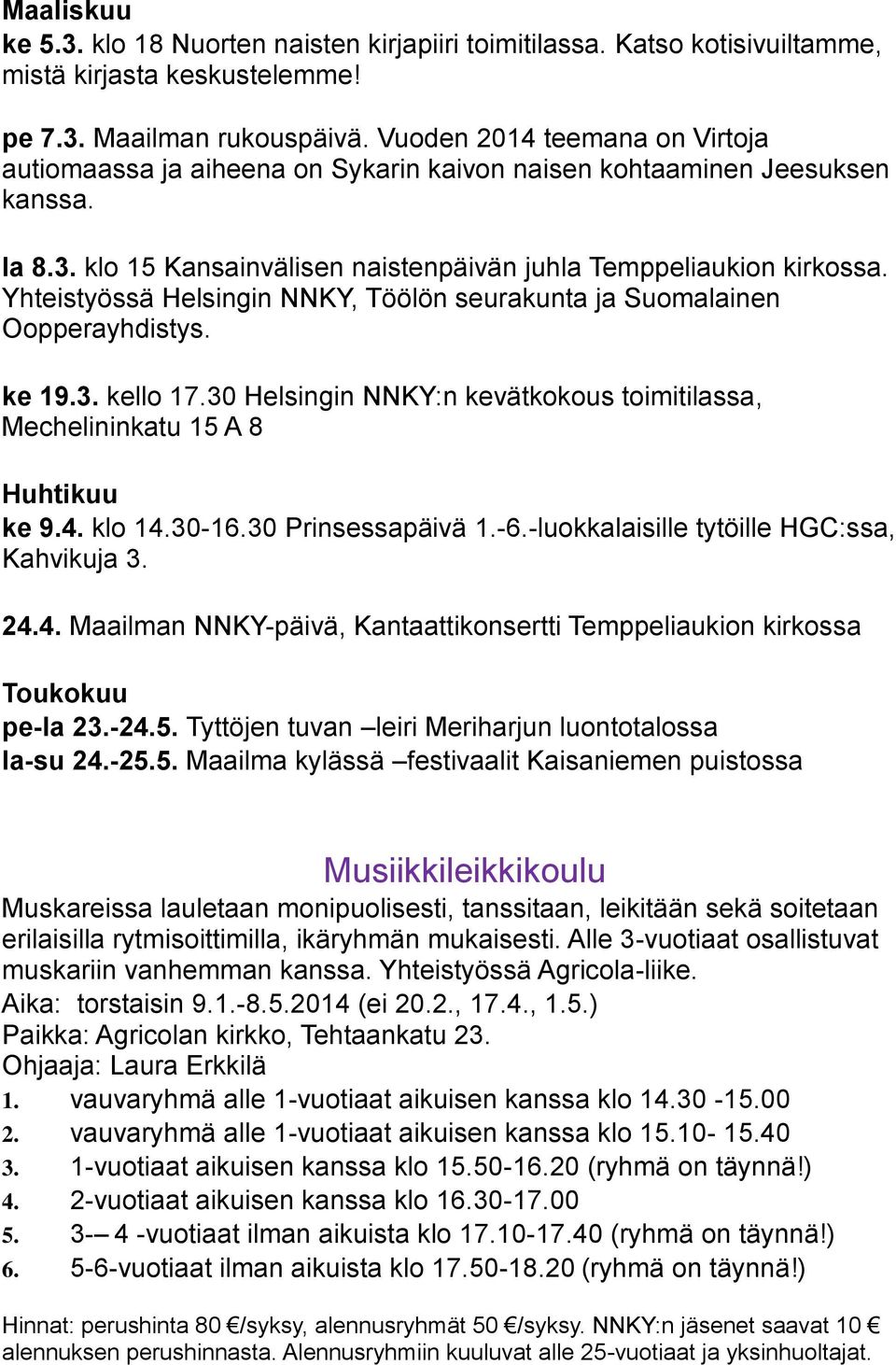 Maaliskuu
ke 5.3. klo 18 Nuorten naisten kirjapiiri toimitilassa. Katso kotisivuiltamme, mistä kirjasta keskustelemme!

pe 7.3. Maailman rukouspäivä. Vuoden 2014 teemana on Virtoja autiomaassa ja aiheena on Sykarin kaivon naisen kohtaaminen Jeesuksen kanssa.

la 8.3. klo 15 Kansainvälisen naistenpäivän juhla Temppeliaukion kirkossa. Yhteistyössä Helsingin NNKY, Töölön seurakunta ja Suomalainen Oopperayhdistys.

ke 19.3. kello 17.30 Helsingin NNKY:n kevätkokous toimitilassa, Mechelininkatu 15 A 8

Huhtikuu
ke 9.4. klo 14.30-16.30 Prinsessapäivä 1.-6.-luokkalaisille tytöille HGC:ssa, Kahvikuja 3.

24.4. Maailman NNKY-päivä, Kantaattikonsertti Temppeliaukion kirkossa

Toukokuu
pe-la 23.-24.5. Tyttöjen tuvan –leiri Meriharjun luontotalossa
la-su 24.-25.5. Maailma kylässä –festivaalit Kaisaniemen puistossa

Musiikkileikkikoulu
Muskareissa lauletaan monipuolisesti, tanssitaan, leikitään sekä soitetaan erilaisilla rytmisoittimilla, ikäryhmän mukaisesti. Alle 3-vuotiaat osallistuvat muskariin vanhemman kanssa. Yhteistyössä Agricola-liike.
Aika: torstaisin 9.1.-8.5.2014 (ei 20.2., 17.4., 1.5.)
Paikka: Agricolan kirkko, Tehtaankatu 23.
Ohjaaja: Laura Erkkilä
1. vauvaryhmä alle 1-vuotiaat aikuisen kanssa klo 14.30 -15.00
2. vauvaryhmä alle 1-vuotiaat aikuisen kanssa klo 15.10- 15.40
3. 1-vuotiaat aikuisen kanssa klo 15.50-16.20 (ryhmä on täynnä!)
4. 2-vuotiaat aikuisen kanssa klo 16.30-17.00
5. 3-– 4 -vuotiaat ilman aikuista klo 17.10-17.40 (ryhmä on täynnä!)
6. 5-6-vuotiaat ilman aikuista klo 17.50-18.20 (ryhmä on täynnä!)

Hinnat: perushinta 80 €/syksy, alennusryhmät 50 €/syksy. NNKY:n jäsenet saavat 10 € alennuksen perushinnasta. Alennusryhmiin kuuluvat alle 25-vuotiaat ja yksinhuoltajat.